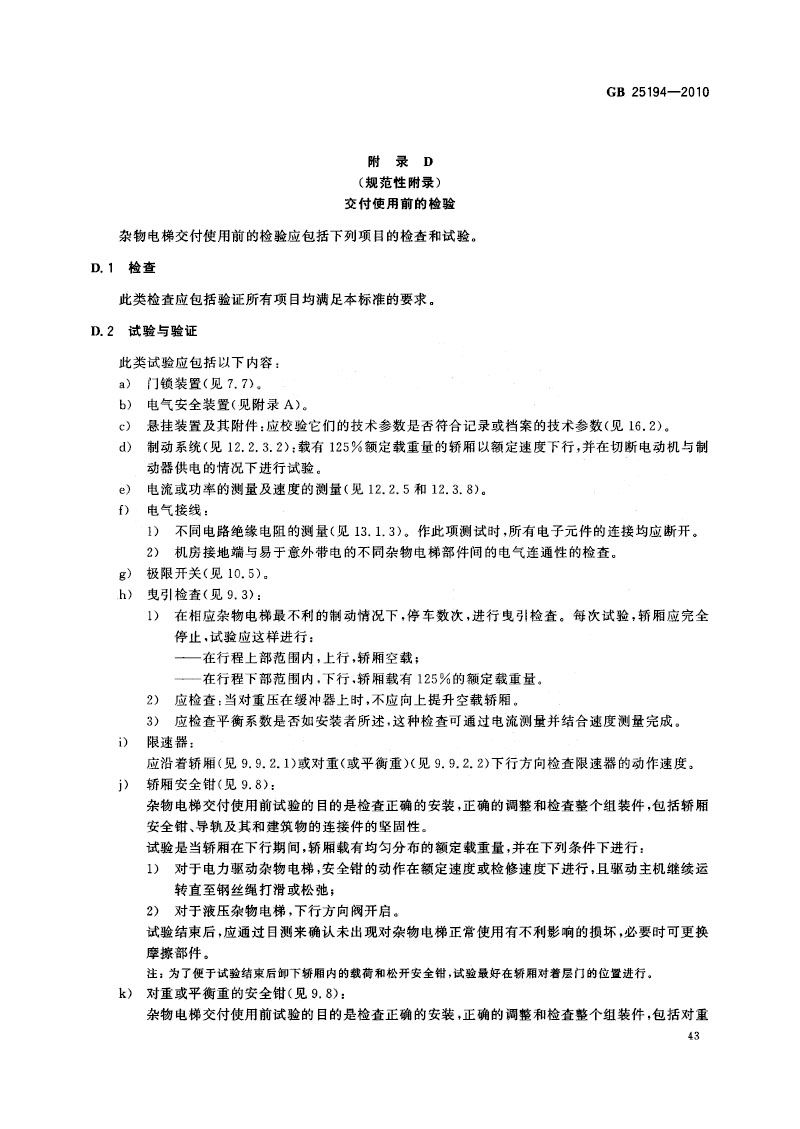 GB 25194—2010

附　录　D
（规范性附录）
交付使用前的检验

杂物电梯交付使用前的检验应包括下列项目的检查和试验。

D.1　检查

此类检查应包括验证所有项目均满足本标准的要求。

D.2　试验与验证

此类试验应包括以下内容：

a)　门锁装置（见 7.7）。

b)　电气安全装置（见附录 A）。

c)　悬挂装置及其附件：应校验它们的技术参数是否符合记录或档案的技术参数（见 16.2）。

d)　制动系统（见 12.2.3.2）：载有 125％额定载重量的轿厢以额定速度下行，并在切断电动机与制动器供电的情况下进行试验。

e)　电流或功率的测量及速度的测量（见 12.2.5 和 12.3.8）。

f)　电气接线：

1)　不同电路绝缘电阻的测量（见 13.1.3）。作此项测试时，所有电子元件的连接均应断开。

2)　机房接地端与易于意外带电的不同杂物电梯部件间的电气连通性的检查。

g)　极限开关（见 10.5）。

h)　曳引检查（见 9.3）：

1)　在相应杂物电梯最不利的制动情况下，停车数次，进行曳引检查。每次试验，轿厢应完全停止，试验应这样进行：

——在行程上部范围内，上行，轿厢空载；

——在行程下部范围内，下行，轿厢载有 125％的额定载重量。

2)　应检查：当对重压在缓冲器上时，不应向上提升空载轿厢。

3)　应检查平衡系数是否如安装者所述，这种检查可通过电流测量并结合速度测量完成。

i)　限速器：

应沿着轿厢（见 9.9.2.1）或对重（或平衡重）（见 9.9.2.2）下行方向检查限速器的动作速度。

j)　轿厢安全钳（见 9.8）：

杂物电梯交付使用前试验的目的是检查正确的安装，正确的调整和检查整个组装件，包括轿厢安全钳、导轨及其和建筑物的连接件的坚固性。

试验是当轿厢在下行期间，轿厢载有均匀分布的额定载重量，并在下列条件下进行：

1)　对于电力驱动杂物电梯，安全钳的动作在额定速度或检修速度下进行，且驱动主机继续运转直至钢丝绳打滑或松弛；

2)　对于液压杂物电梯，下行方向阀开启。

试验结束后，应通过目测来确认未出现对杂物电梯正常使用有不利影响的损坏，必要时可更换摩擦部件。

注：为了便于试验结束后卸下轿厢内的载荷和松开安全钳，试验最好在轿厢对着层门的位置进行。

k)　对重或平衡重的安全钳（见 9.8）：

杂物电梯交付使用前试验的目的是检查正确的安装，正确的调整和检查整个组装件，包括对重

43